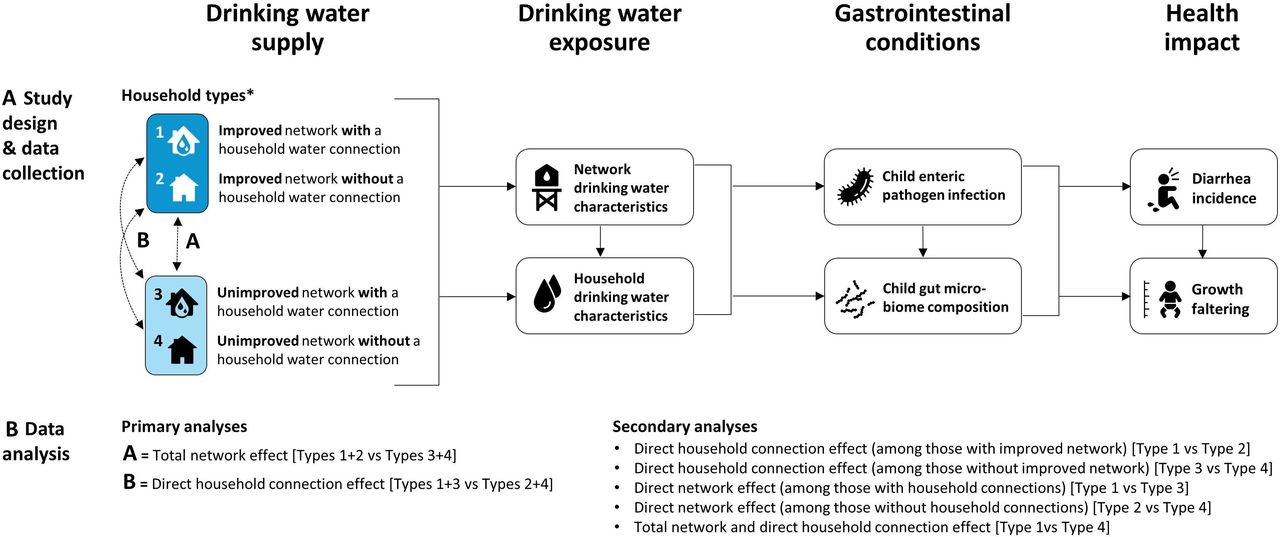 Drinking water supply

Drinking water exposure

Gastrointestinal conditions

Health impact

A Study design & data collection

Household types*

1 Improved network with a household water connection

2 Improved network without a household water connection

B

A

3 Unimproved network with a household water connection

4 Unimproved network without a household water connection

Network drinking water characteristics

Household drinking water characteristics

Child enteric pathogen infection

Child gut microbiome composition

Diarrhea incidence

Growth faltering

B Data analysis

Primary analyses

A = Total network effect [Types 1+2 vs Types 3+4]

B = Direct household connection effect [Types 1+3 vs Types 2+4]

Secondary analyses

• Direct household connection effect (among those with improved network) [Type 1 vs Type 2]
• Direct household connection effect (among those without improved network) [Type 3 vs Type 4]
• Direct network effect (among those with household connections) [Type 1 vs Type 3]
• Direct network effect (among those without household connections) [Type 2 vs Type 4]
• Total network and direct household connection effect [Type 1vs Type 4]